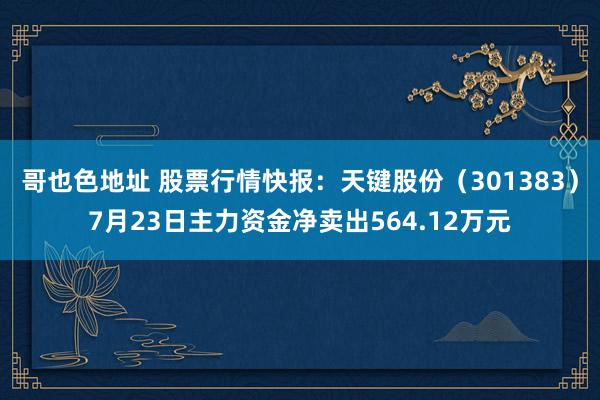 哥也色地址 股票行情快报：天键股份（301383）7月23日主力资金净卖出564.12万元